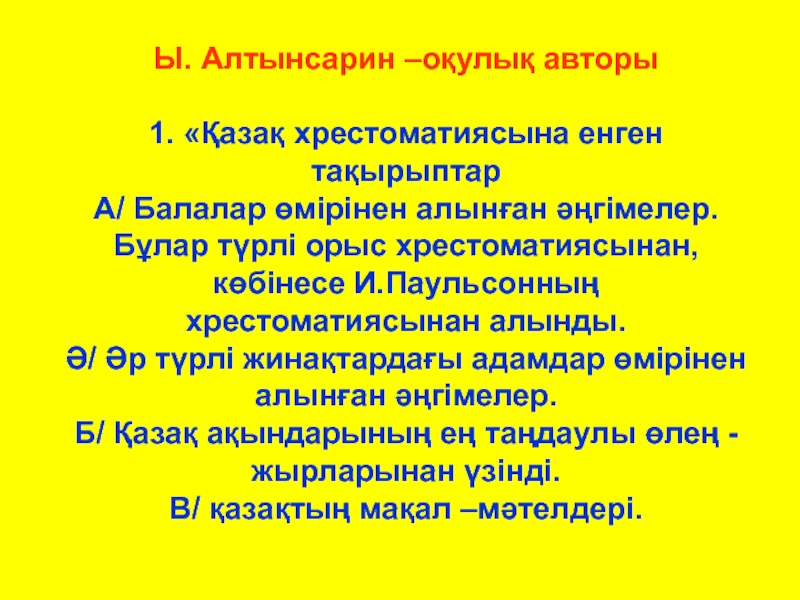 Ы. Алтынсарин –оқулық авторы

1. «Қазақ хрестоматиясына енген тақырыптар
А/ Балалар өмірінен алынған әңгімелер. Бұлар түрлі орыс хрестоматиясынан, көбінесе И.Паульсонның хрестоматиясынан алынды.
Ә/ Әр түрлі жинақтардағы адамдар өмірінен алынған әңгімелер.
Б/ Қазақ ақындарының ең таңдаулы өлең - жырларынан үзінді.
В/ қазақтың мақал –мәтелдері.